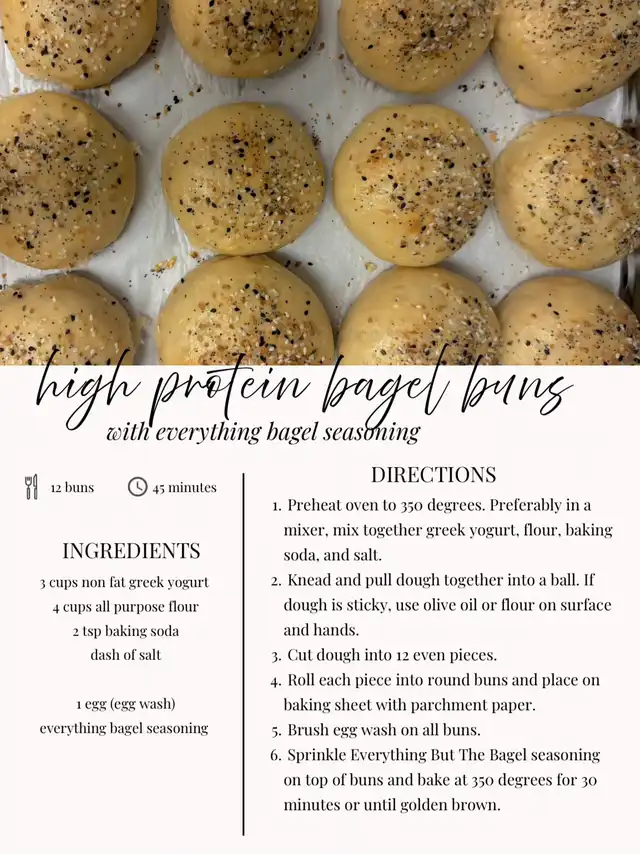 high protein bagel buns
with everything bagel seasoning

12 buns 45 minutes

INGREDIENTS
3 cups non fat greek yogurt
4 cups all purpose flour
2 tsp baking soda
dash of salt

1 egg (egg wash)
everything bagel seasoning

DIRECTIONS
1. Preheat oven to 350 degrees. Preferably in a mixer, mix together greek yogurt, flour, baking soda, and salt.
2. Knead and pull dough together into a ball. If dough is sticky, use olive oil or flour on surface and hands.
3. Cut dough into 12 even pieces.
4. Roll each piece into round buns and place on baking sheet with parchment paper.
5. Brush egg wash on all buns.
6. Sprinkle Everything But The Bagel seasoning on top of buns and bake at 350 degrees for 30 minutes or until golden brown.